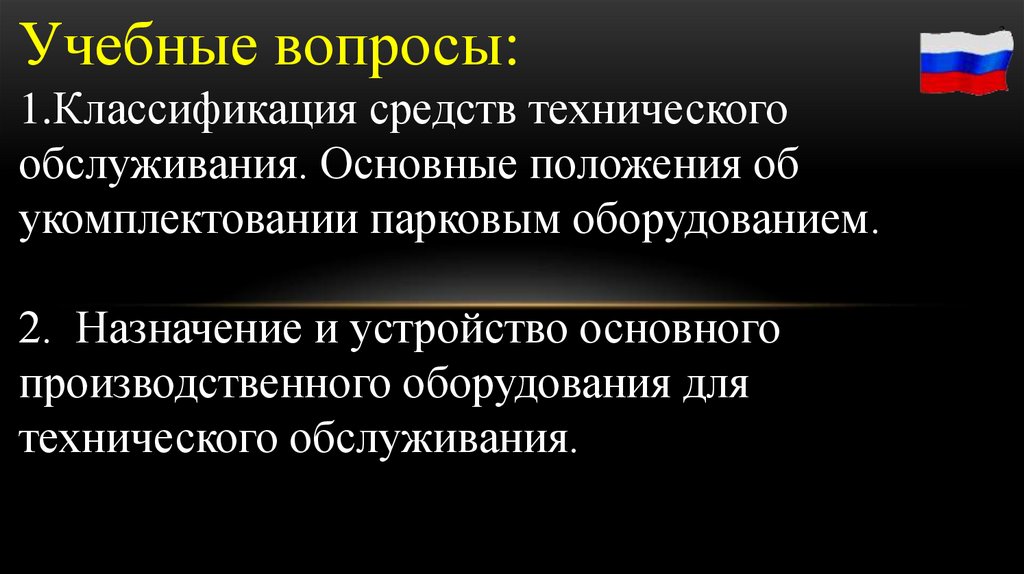 Учебные вопросы:

1.Классификация средств технического обслуживания. Основные положения об укомплектовании парковым оборудованием.

2. Назначение и устройство основного производственного оборудования для технического обслуживания.